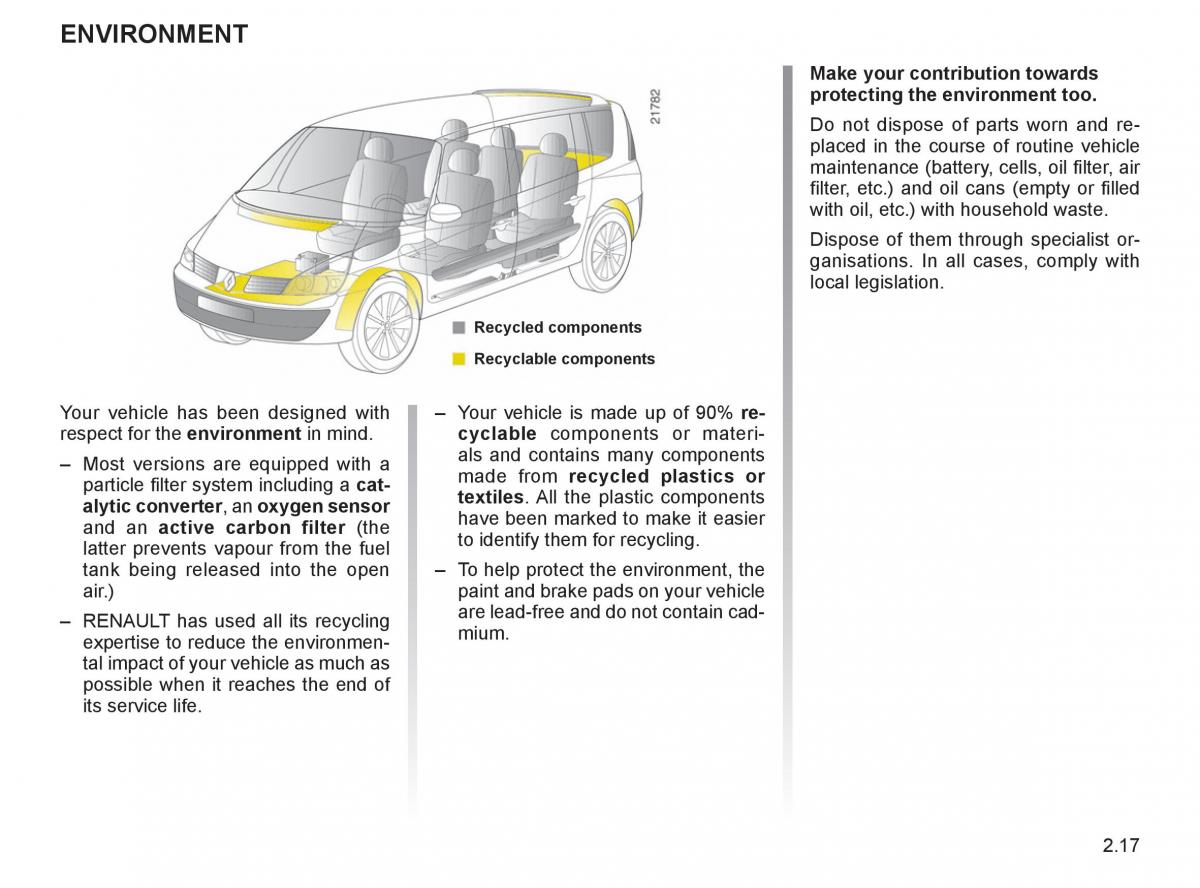 ENVIRONMENT

21782

Recycled components

Recyclable components

Your vehicle has been designed with respect for the environment in mind.

– Most versions are equipped with a particle filter system including a catalytic converter, an oxygen sensor and an active carbon filter (the latter prevents vapour from the fuel tank being released into the open air.)

– RENAULT has used all its recycling expertise to reduce the environmental impact of your vehicle as much as possible when it reaches the end of its service life.

– Your vehicle is made up of 90% recyclable components or materials and contains many components made from recycled plastics or textiles. All the plastic components have been marked to make it easier to identify them for recycling.

– To help protect the environment, the paint and brake pads on your vehicle are lead-free and do not contain cadmium.

Make your contribution towards protecting the environment too.

Do not dispose of parts worn and replaced in the course of routine vehicle maintenance (battery, cells, oil filter, air filter, etc.) and oil cans (empty or filled with oil, etc.) with household waste.

Dispose of them through specialist organisations. In all cases, comply with local legislation.

2.17